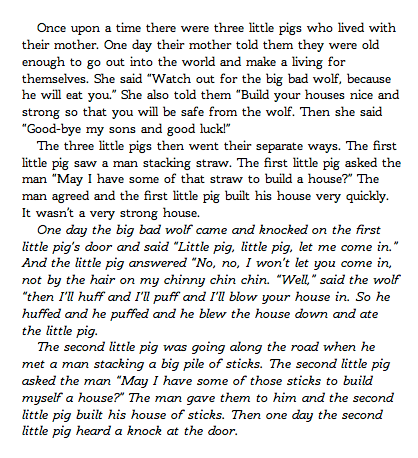 Once upon a time there were three little pigs who lived with their mother. One day their mother told them they were old enough to go out into the world and make a living for themselves. She said "Watch out for the big bad wolf, because he will eat you." She also told them "Build your houses nice and strong so that you will be safe from the wolf. Then she said "Good-bye my sons and good luck!"

The three little pigs then went their separate ways. The first little pig saw a man stacking straw. The first little pig asked the man "May I have some of that straw to build a house?" The man agreed and the first little pig built his house very quickly. It wasn't a very strong house.

One day the big bad wolf came and knocked on the first little pig's door and said "Little pig, little pig, let me come in." And the little pig answered "No, no, I won't let you come in, not by the hair on my chinny chin chin. "Well," said the wolf "then I'll huff and I'll puff and I'll blow your house in. So he huffed and he puffed and he blew the house down and ate the little pig.

The second little pig was going along the road when he met a man stacking a big pile of sticks. The second little pig asked the man "May I have some of those sticks to build myself a house?" The man gave them to him and the second little pig built his house of sticks. Then one day the second little pig heard a knock at the door.